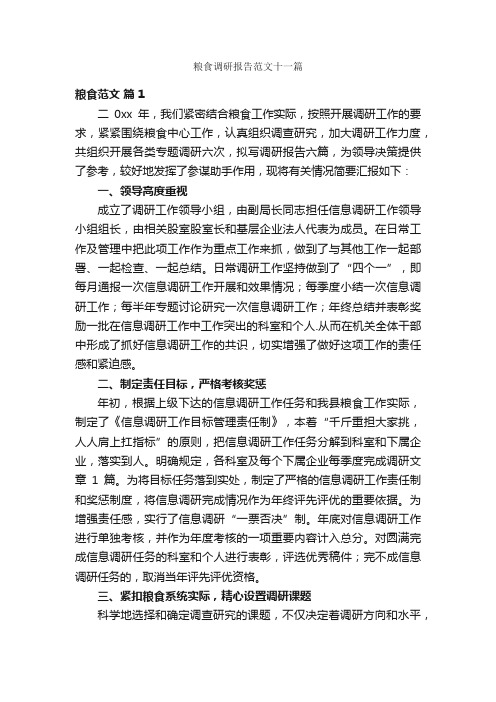 粮食调研报告范文十一篇

粮食范文 篇 1

二 0xx 年，我们紧密结合粮食工作实际，按照开展调研工作的要求，紧紧围绕粮食中心工作，认真组织调查研究，加大调研工作力度，共组织开展各类专题调研六次，拟写调研报告六篇，为领导决策提供了参考，较好地发挥了参谋助手作用，现将有关情况简要汇报如下：

一、领导高度重视

成立了调研工作领导小组，由副局长同志担任信息调研工作领导小组组长，由相关股室股室长和基层企业法人代表为成员。在日常工作及管理中把此项工作作为重点工作来抓，做到了与其他工作一起部署、一起检查、一起总结。日常调研工作坚持做到了“四个一”，即每月通报一次信息调研工作开展和效果情况；每季度小结一次信息调研工作；每半年专题讨论研究一次信息调研工作；年终总结并表彰奖励一批在信息调研工作中工作突出的科室和个人.从而在机关全体干部中形成了抓好信息调研工作的共识，切实增强了做好这项工作的责任感和紧迫感。

二、制定责任目标，严格考核奖惩

年初，根据上级下达的信息调研工作任务和我县粮食工作实际，制定了《信息调研工作目标管理责任制》，本着“千斤重担大家挑，人人肩上扛指标”的原则，把信息调研工作任务分解到科室和下属企业，落实到人。明确规定，各科室及每个下属企业每季度完成调研文章 1 篇。为将目标任务落到实处，制定了严格的信息调研工作责任制和奖惩制度，将信息调研完成情况作为年终评先评优的重要依据。为增强责任感，实行了信息调研“一票否决”制。年底对信息调研工作进行单独考核，并作为年度考核的一项重要内容计入总分。对圆满完成信息调研任务的科室和个人进行表彰，评选优秀稿件；完不成信息调研任务的，取消当年评先评优资格。

三、紧扣粮食系统实际，精心设置调研课题

科学地选择和确定调查研究的课题，不仅决定着调研方向和水平，